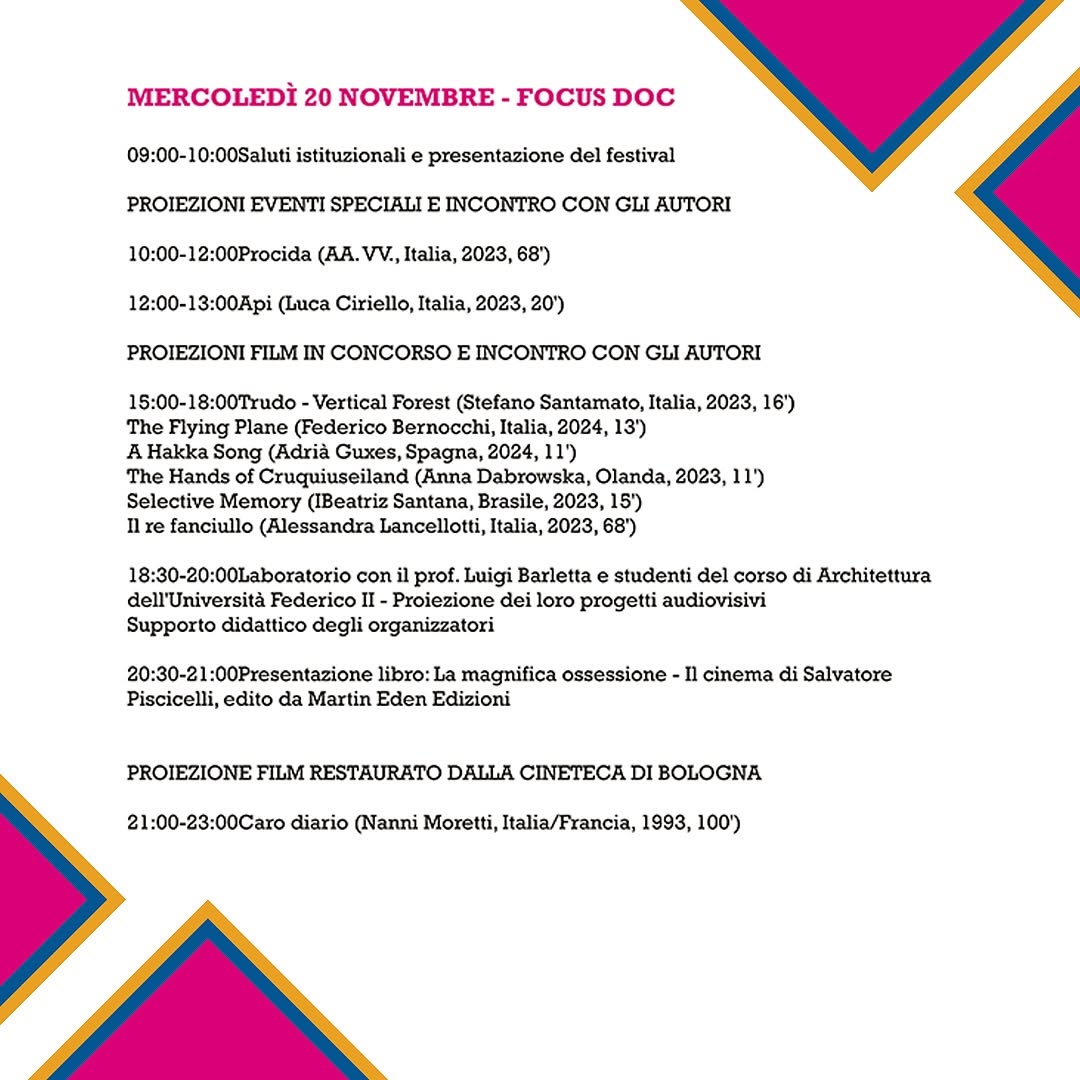 MERCOLEDÌ 20 NOVEMBRE - FOCUS DOC

09:00-10:00Saluti istituzionali e presentazione del festival

PROIEZIONI EVENTI SPECIALI E INCONTRO CON GLI AUTORI

10:00-12:00Procida (AA. VV., Italia, 2023, 68')

12:00-13:00Api (Luca Ciriello, Italia, 2023, 20')

PROIEZIONI FILM IN CONCORSO E INCONTRO CON GLI AUTORI

15:00-18:00Trudo - Vertical Forest (Stefano Santamato, Italia, 2023, 16')
The Flying Plane (Federico Bernocchi, Italia, 2024, 13')
A Hakka Song (Adrià Guxes, Spagna, 2024, 11')
The Hands of Cruquiuseiland (Anna Dabrowska, Olanda, 2023, 11')
Selective Memory (IBeatriz Santana, Brasile, 2023, 15')
Il re fanciullo (Alessandra Lancellotti, Italia, 2023, 68')

18:30-20:00Laboratorio con il prof. Luigi Barletta e studenti del corso di Architettura dell'Università Federico II - Proiezione dei loro progetti audiovisivi
Supporto didattico degli organizzatori

20:30-21:00Presentazione libro: La magnifica ossessione - Il cinema di Salvatore Piscicelli, edito da Martin Eden Edizioni

PROIEZIONE FILM RESTAURATO DALLA CINETECA DI BOLOGNA

21:00-23:00Caro diario (Nanni Moretti, Italia/Francia, 1993, 100')